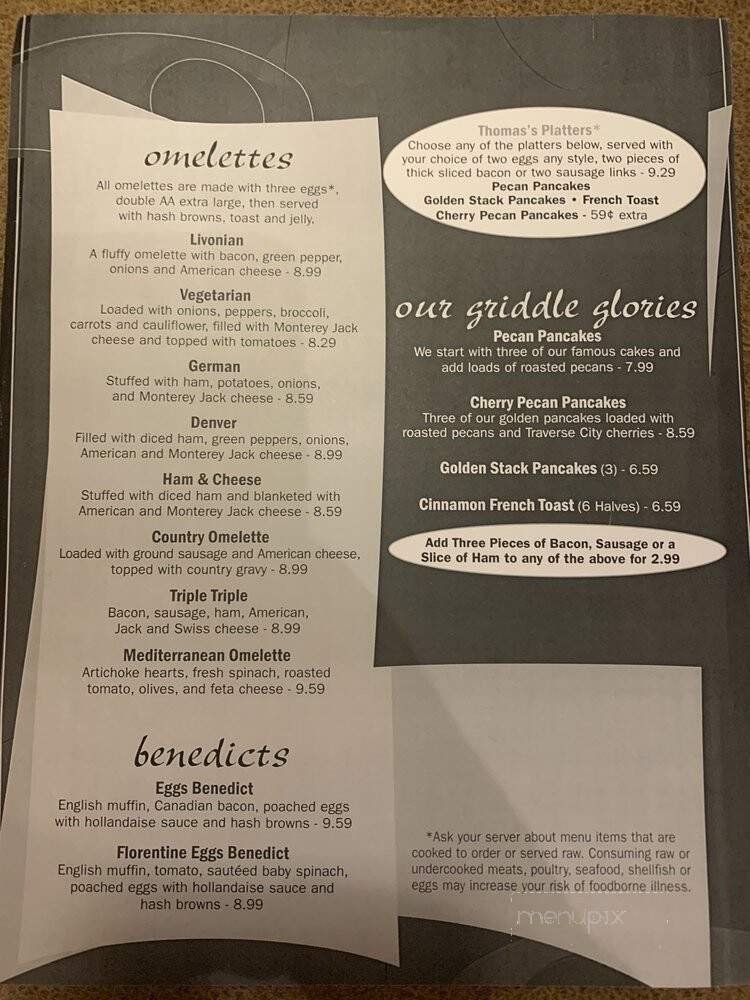 omelettes

All omelettes are made with three eggs*, double AA extra large, then served with hash browns, toast and jelly.

Livonian
A fluffy omelette with bacon, green pepper, onions and American cheese - 8.99

Vegetarian
Loaded with onions, peppers, broccoli, carrots and cauliflower, filled with Monterey Jack cheese and topped with tomatoes - 8.29

German
Stuffed with ham, potatoes, onions, and Monterey Jack cheese - 8.59

Denver
Filled with diced ham, green peppers, onions, American and Monterey Jack cheese - 8.99

Ham & Cheese
Stuffed with diced ham and blanketed with American and Monterey Jack cheese - 8.59

Country Omelette
Loaded with ground sausage and American cheese, topped with country gravy - 8.99

Triple Triple
Bacon, sausage, ham, American, Jack and Swiss cheese - 8.99

Mediterranean Omelette
Artichoke hearts, fresh spinach, roasted tomato, olives, and feta cheese - 9.59

benedicts

Eggs Benedict
English muffin, Canadian bacon, poached eggs with hollandaise sauce and hash browns - 9.59

Florentine Eggs Benedict
English muffin, tomato, sautéed baby spinach, poached eggs with hollandaise sauce and hash browns - 8.99

Thomas's Platters*
Choose any of the platters below, served with your choice of two eggs any style, two pieces of thick sliced bacon or two sausage links - 9.29
Pecan Pancakes
Golden Stack Pancakes • French Toast
Cherry Pecan Pancakes - 59¢ extra

our griddle glories

Pecan Pancakes
We start with three of our famous cakes and add loads of roasted pecans - 7.99

Cherry Pecan Pancakes
Three of our golden pancakes loaded with roasted pecans and Traverse City cherries - 8.59

Golden Stack Pancakes (3) - 6.59

Cinnamon French Toast (6 Halves) - 6.59

Add Three Pieces of Bacon, Sausage or a Slice of Ham to any of the above for 2.99

*Ask your server about menu items that are cooked to order or served raw. Consuming raw or undercooked meats, poultry, seafood, shellfish or eggs may increase your risk of foodborne illness.

menupix